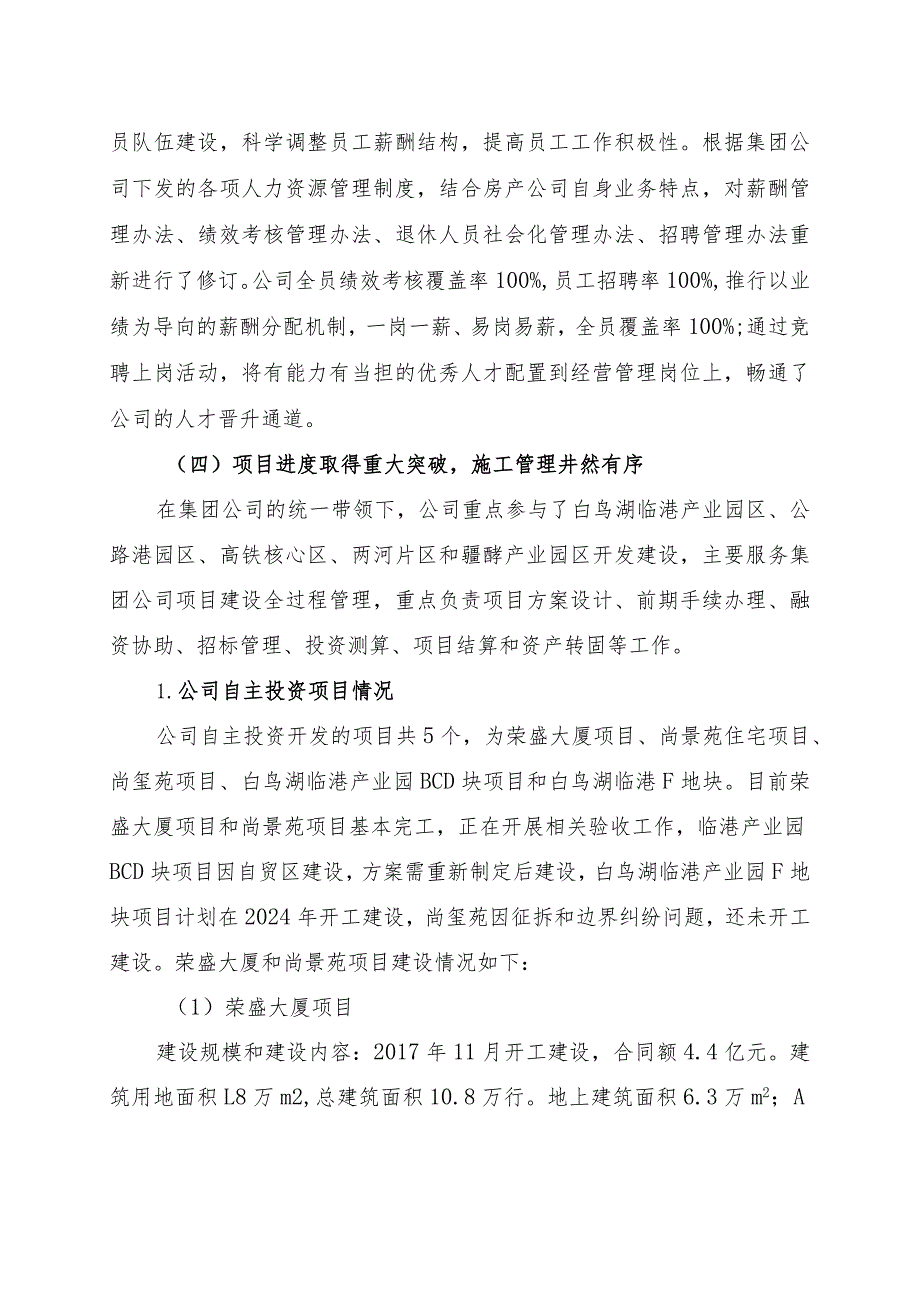 员队伍建设，科学调整员工薪酬结构，提高员工工作积极性。根据集团公司下发的各项人力资源管理制度，结合房产公司自身业务特点，对薪酬管理办法、绩效考核管理办法、退休人员社会化管理办法、招聘管理办法重新进行了修订。公司全员绩效考核覆盖率100%,员工招聘率100%,推行以业绩为导向的薪酬分配机制，一岗一薪、易岗易薪，全员覆盖率100%;通过竞聘上岗活动，将有能力有当担的优秀人才配置到经营管理岗位上，畅通了公司的人才晋升通道。

（四）项目进度取得重大突破，施工管理井然有序

在集团公司的统一带领下，公司重点参与了白鸟湖临港产业园区、公路港园区、高铁核心区、两河片区和疆酵产业园区开发建设，主要服务集团公司项目建设全过程管理，重点负责项目方案设计、前期手续办理、融资协助、招标管理、投资测算、项目结算和资产转固等工作。

1.公司自主投资项目情况

公司自主投资开发的项目共5个，为荣盛大厦项目、尚景苑住宅项目、尚玺苑项目、白鸟湖临港产业园BCD块项目和白鸟湖临港F地块。目前荣盛大厦项目和尚景苑项目基本完工，正在开展相关验收工作，临港产业园BCD块项目因自贸区建设，方案需重新制定后建设，白鸟湖临港产业园F地块项目计划在2024年开工建设，尚玺苑因征拆和边界纠纷问题，还未开工建设。荣盛大厦和尚景苑项目建设情况如下：

（1）荣盛大厦项目

建设规模和建设内容：2017年11月开工建设，合同额4.4亿元。建筑用地面积L8万m2,总建筑面积10.8万行。地上建筑面积6.3万$m^2$；A